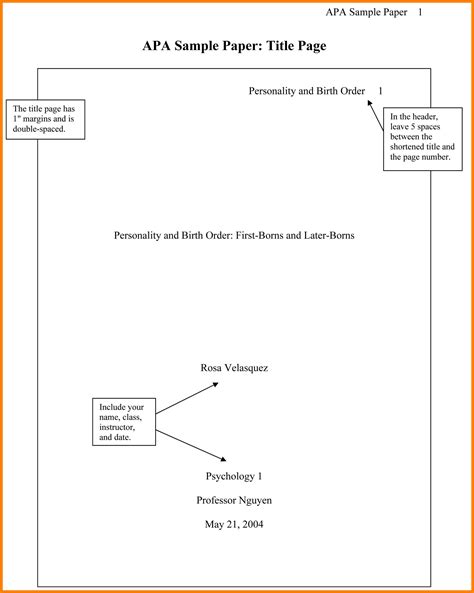 APA Sample Paper 1

APA Sample Paper: Title Page

Personality and Birth Order 1

The title page has 1" margins and is double-spaced.

In the header, leave 5 spaces between the shortened title and the page number.

Personality and Birth Order: First-Borns and Later-Borns

Rosa Velasquez

Include your name, class, instructor, and date.

Psychology 1

Professor Nguyen

May 21, 2004